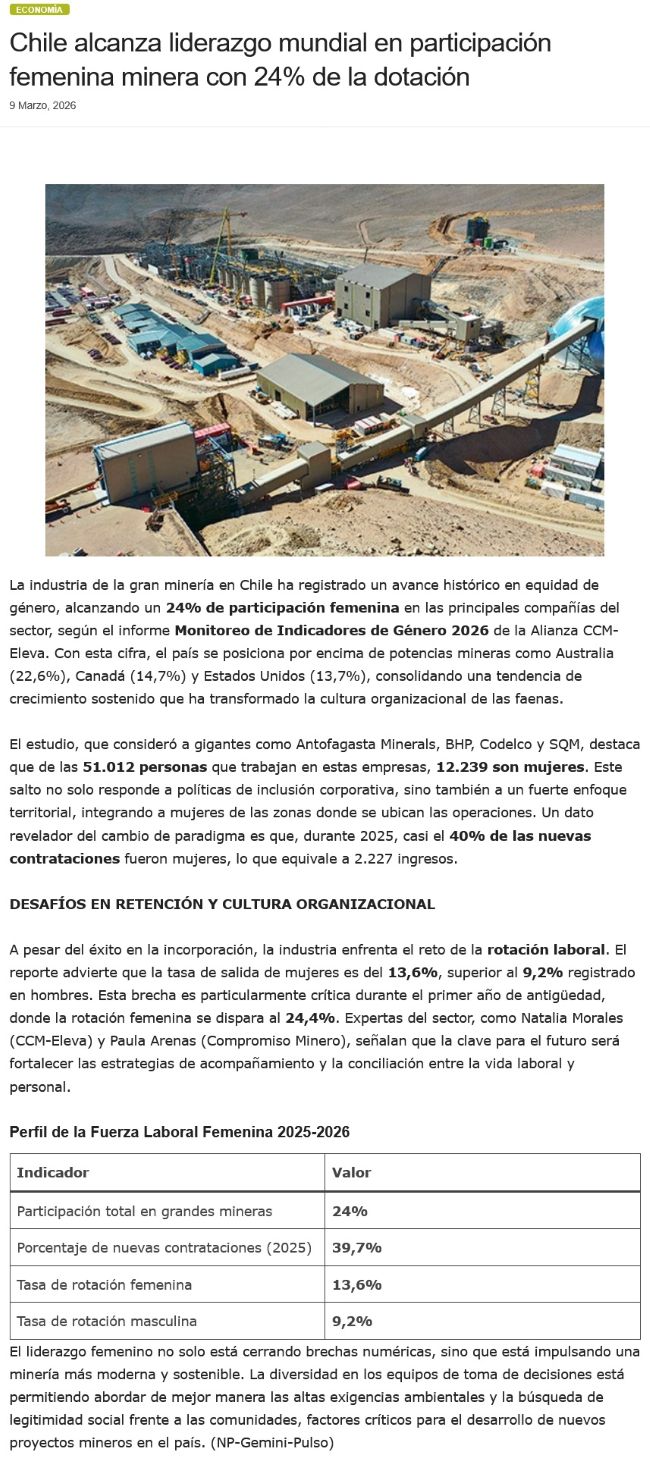 ECONOMÍA

Chile alcanza liderazgo mundial en participación femenina minera con 24% de la dotación

9 Marzo, 2026

La industria de la gran minería en Chile ha registrado un avance histórico en equidad de género, alcanzando un 24% de participación femenina en las principales compañías del sector, según el informe Monitoreo de Indicadores de Género 2026 de la Alianza CCM-Eleva. Con esta cifra, el país se posiciona por encima de potencias mineras como Australia (22,6%), Canadá (14,7%) y Estados Unidos (13,7%), consolidando una tendencia de crecimiento sostenido que ha transformado la cultura organizacional de las faenas.

El estudio, que consideró a gigantes como Antofagasta Minerals, BHP, Codelco y SQM, destaca que de las 51.012 personas que trabajan en estas empresas, 12.239 son mujeres. Este salto no solo responde a políticas de inclusión corporativa, sino también a un fuerte enfoque territorial, integrando a mujeres de las zonas donde se ubican las operaciones. Un dato revelador del cambio de paradigma es que, durante 2025, casi el 40% de las nuevas contrataciones fueron mujeres, lo que equivale a 2.227 ingresos.

DESAFÍOS EN RETENCIÓN Y CULTURA ORGANIZACIONAL

A pesar del éxito en la incorporación, la industria enfrenta el reto de la rotación laboral. El reporte advierte que la tasa de salida de mujeres es del 13,6%, superior al 9,2% registrado en hombres. Esta brecha es particularmente crítica durante el primer año de antigüedad, donde la rotación femenina se dispara al 24,4%. Expertas del sector, como Natalia Morales (CCM-Eleva) y Paula Arenas (Compromiso Minero), señalan que la clave para el futuro será fortalecer las estrategias de acompañamiento y la conciliación entre la vida laboral y personal.

Perfil de la Fuerza Laboral Femenina 2025-2026

| Indicador | Valor |
|---|---|
| Participación total en grandes mineras | 24% |
| Porcentaje de nuevas contrataciones (2025) | 39,7% |
| Tasa de rotación femenina | 13,6% |
| Tasa de rotación masculina | 9,2% |

El liderazgo femenino no solo está cerrando brechas numéricas, sino que está impulsando una minería más moderna y sostenible. La diversidad en los equipos de toma de decisiones está permitiendo abordar de mejor manera las altas exigencias ambientales y la búsqueda de legitimidad social frente a las comunidades, factores críticos para el desarrollo de nuevos proyectos mineros en el país. (NP-Gemini-Pulso)